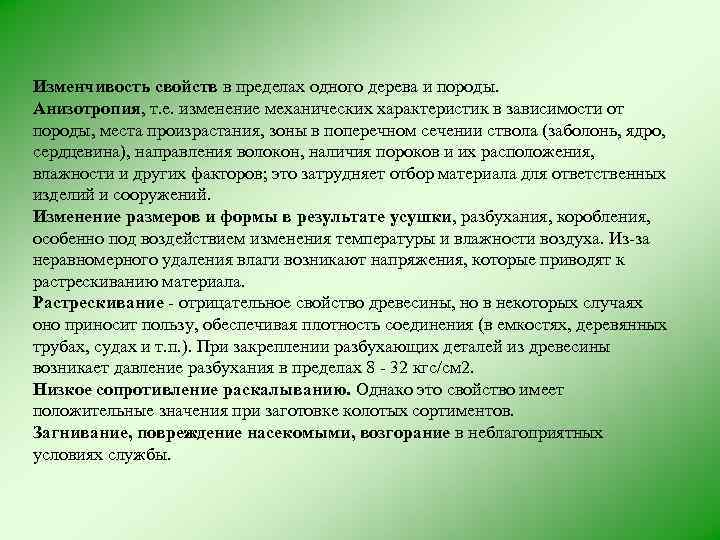 Изменчивость свойств в пределах одного дерева и породы.
Анизотропия, т.е. изменение механических характеристик в зависимости от породы, места произрастания, зоны в поперечном сечении ствола (заболонь, ядро, сердцевина), направления волокон, наличия пороков и их расположения, влажности и других факторов; это затрудняет отбор материала для ответственных изделий и сооружений.
Изменение размеров и формы в результате усушки, разбухания, коробления, особенно под воздействием изменения температуры и влажности воздуха. Из-за неравномерного удаления влаги возникают напряжения, которые приводят к растрескиванию материала.
Растрескивание - отрицательное свойство древесины, но в некоторых случаях оно приносит пользу, обеспечивая плотность соединения (в емкостях, деревянных трубах, судах и т.п.). При закреплении разбухающих деталей из древесины возникает давление разбухания в пределах 8 - 32 кгс/см2.
Низкое сопротивление раскалыванию. Однако это свойство имеет положительные значения при заготовке колотых сортиментов.
Загнивание, повреждение насекомыми, возгорание в неблагоприятных условиях службы.